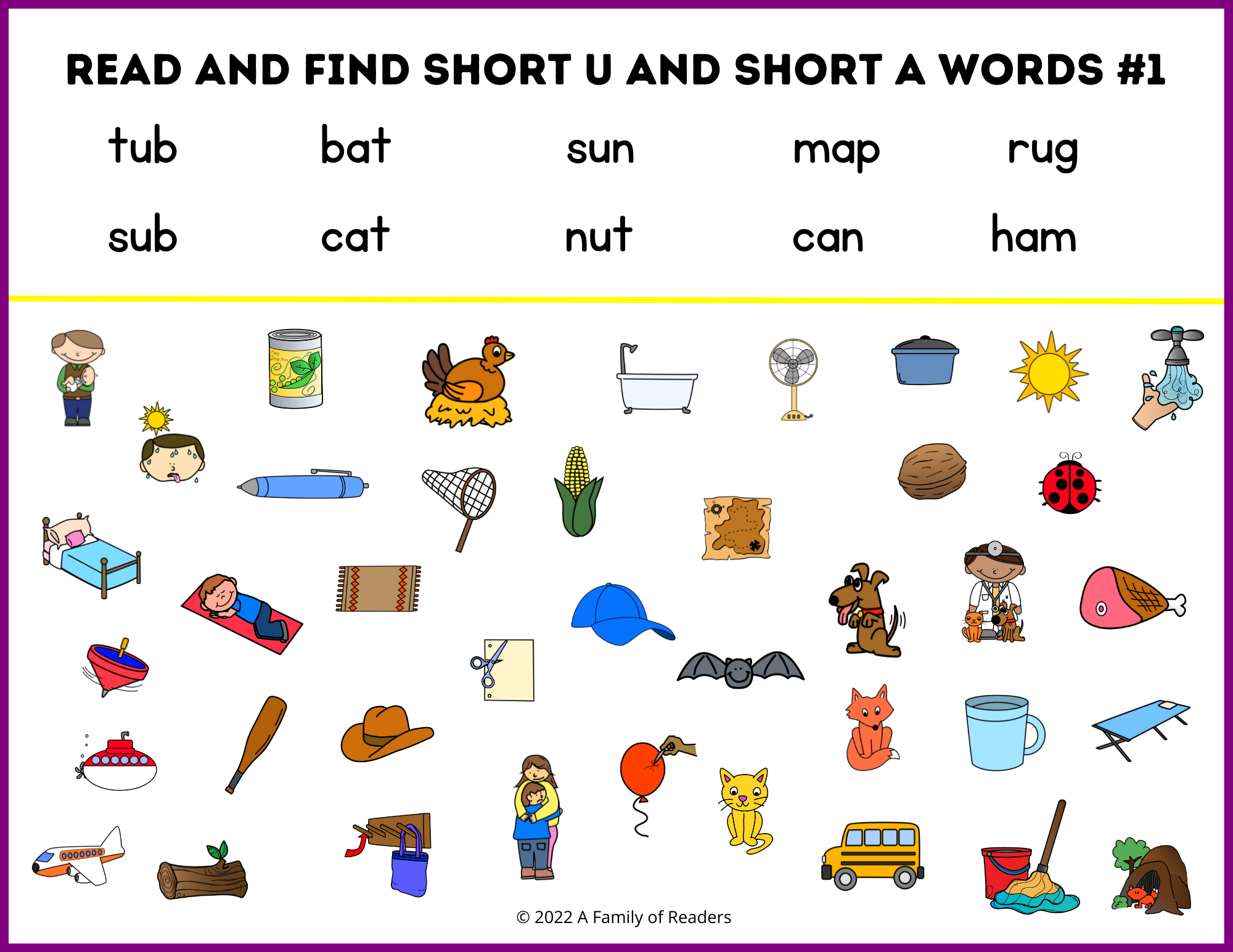 READ AND FIND SHORT U AND SHORT A WORDS #1

tub bat sun map rug

sub cat nut can ham

© 2022 A Family of Readers